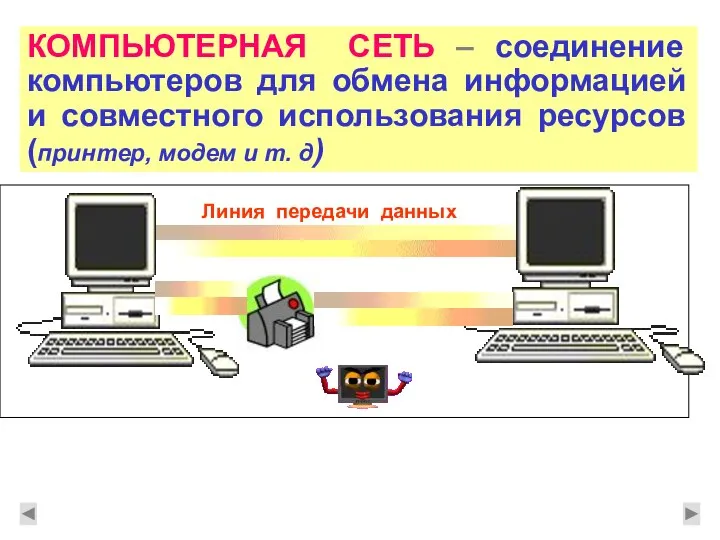 КОМПЬЮТЕРНАЯ СЕТЬ – соединение компьютеров для обмена информацией и совместного использования ресурсов (принтер, модем и т. д)

Линия передачи данных